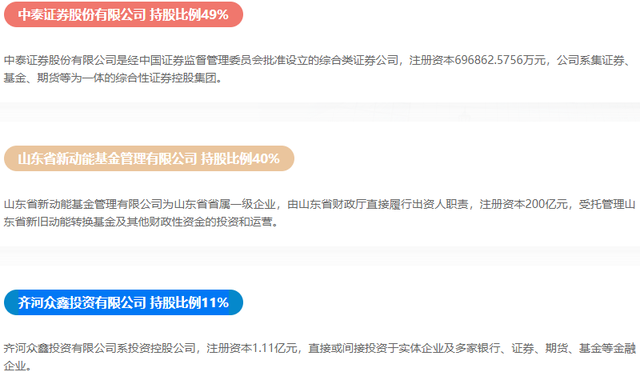 中泰证券股份有限公司 持股比例49%

中泰证券股份有限公司是经中国证券监督管理委员会批准设立的综合类证券公司，注册资本696862.5756万元，公司系集证券、基金、期货等为一体的综合性证券控股集团。

山东省新动能基金管理有限公司 持股比例40%

山东省新动能基金管理有限公司为山东省省属一级企业，由山东省财政厅直接履行出资人职责，注册资本200亿元，受托管理山东省新旧动能转换基金及其他财政性资金的投资和运营。

齐河众鑫投资有限公司 持股比例11%

齐河众鑫投资有限公司系投资控股公司，注册资本1.11亿元，直接或间接投资于实体企业及多家银行、证券、期货、基金等金融企业。